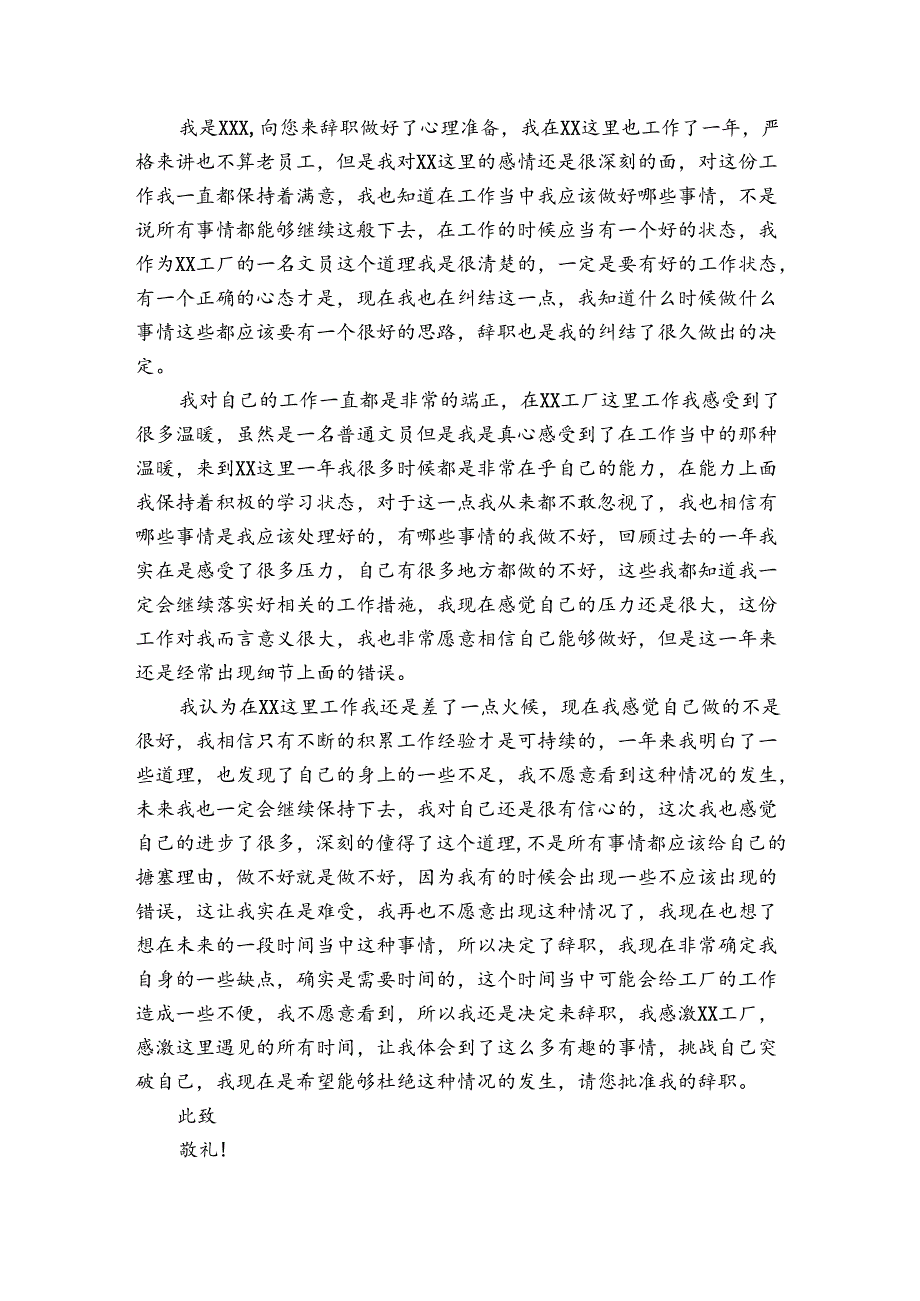 我是XXX,向您来辞职做好了心理准备，我在XX这里也工作了一年，严格来讲也不算老员工，但是我对XX这里的感情还是很深刻的面，对这份工作我一直都保持着满意，我也知道在工作当中我应该做好哪些事情，不是说所有事情都能够继续这般下去，在工作的时候应当有一个好的状态，我作为XX工厂的一名文员这个道理我是很清楚的，一定是要有好的工作状态，有一个正确的心态才是，现在我也在纠结这一点，我知道什么时候做什么事情这些都应该要有一个很好的思路，辞职也是我的纠结了很久做出的决定。

我对自己的工作一直都是非常的端正，在XX工厂这里工作我感受到了很多温暖，虽然是一名普通文员但是我是真心感受到了在工作当中的那种温暖，来到XX这里一年我很多时候都是非常在乎自己的能力，在能力上面我保持着积极的学习状态，对于这一点我从来都不敢忽视了，我也相信有哪些事情是我应该处理好的，有哪些事情的我做不好，回顾过去的一年我实在是感受了很多压力，自己有很多地方都做的不好，这些我都知道我一定会继续落实好相关的工作措施，我现在感觉自己的压力还是很大，这份工作对我而言意义很大，我也非常愿意相信自己能够做好，但是这一年来还是经常出现细节上面的错误。

我认为在XX这里工作我还是差了一点火候，现在我感觉自己做的不是很好，我相信只有不断的积累工作经验才是可持续的，一年来我明白了一些道理，也发现了自己的身上的一些不足，我不愿意看到这种情况的发生，未来我也一定会继续保持下去，我对自己还是很有信心的，这次我也感觉自己的进步了很多，深刻的懂得了这个道理，不是所有事情都应该给自己的搪塞理由，做不好就是做不好，因为我有的时候会出现一些不应该出现的错误，这让我实在是难受，我再也不愿意出现这种情况了，我现在也想了想在未来的一段时间当中这种事情，所以决定了辞职，我现在非常确定我自身的一些缺点，确实是需要时间的，这个时间当中可能会给工厂的工作造成一些不便，我不愿意看到，所以我还是决定来辞职，我感激XX工厂，感激这里遇见的所有时间，让我体会到了这么多有趣的事情，挑战自己突破自己，我现在是希望能够杜绝这种情况的发生，请您批准我的辞职。

此致

敬礼!